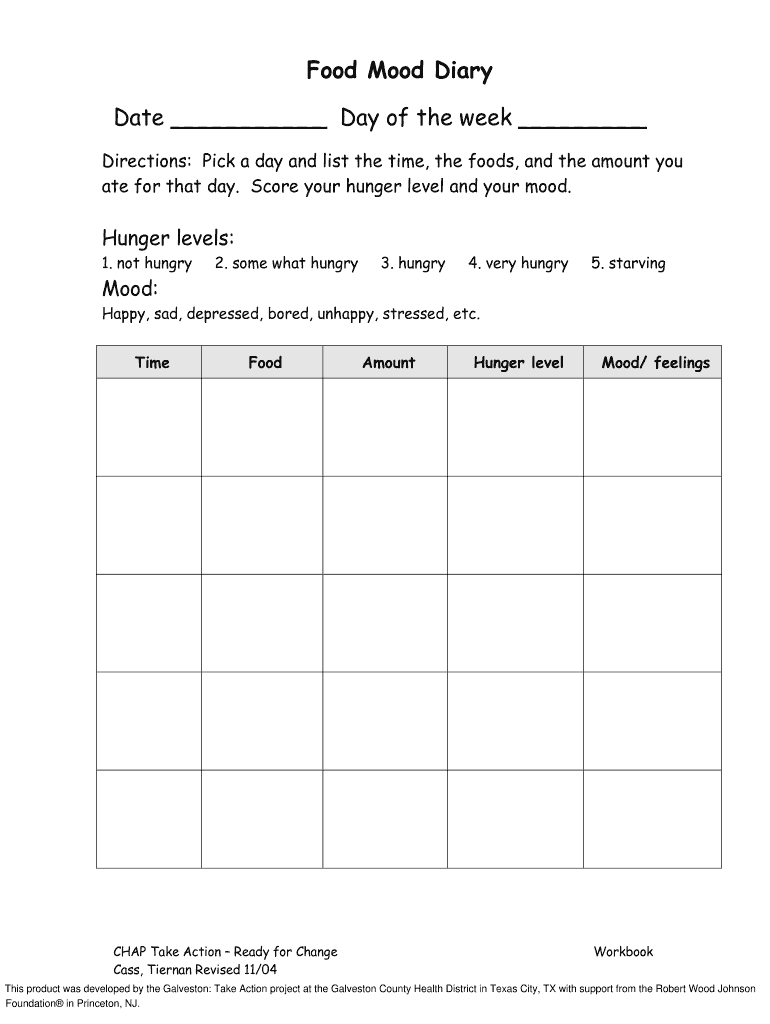 Food Mood Diary

Date ___________ Day of the week _________

Directions: Pick a day and list the time, the foods, and the amount you ate for that day. Score your hunger level and your mood.

Hunger levels:
1. not hungry 2. some what hungry 3. hungry 4. very hungry 5. starving

Mood:
Happy, sad, depressed, bored, unhappy, stressed, etc.

| Time | Food | Amount | Hunger level | Mood/ feelings |
|---|---|---|---|---|
| | | | | |
| | | | | |
| | | | | |
| | | | | |
| | | | | |

CHAP Take Action – Ready for Change Workbook
Cass, Tiernan Revised 11/04

This product was developed by the Galveston: Take Action project at the Galveston County Health District in Texas City, TX with support from the Robert Wood Johnson Foundation® in Princeton, NJ.